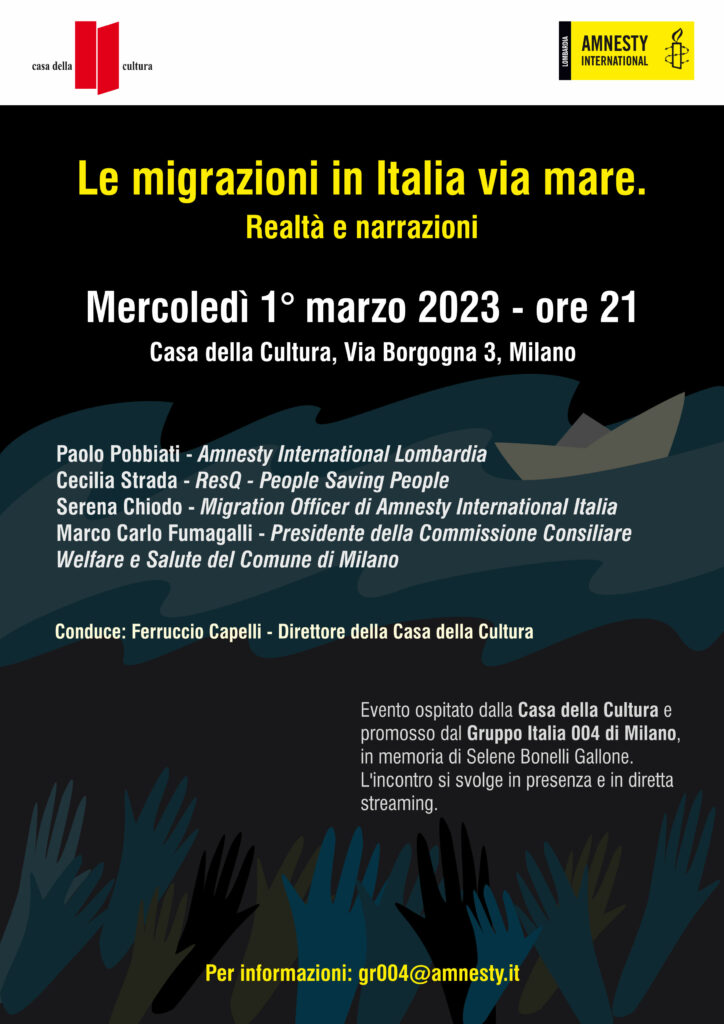 casa della cultura

LOMBARDIA
AMNESTY INTERNATIONAL

Le migrazioni in Italia via mare.
Realtà e narrazioni

Mercoledì 1° marzo 2023 - ore 21
Casa della Cultura, Via Borgogna 3, Milano

Paolo Pobbiati - Amnesty International Lombardia
Cecilia Strada - ResQ - People Saving People
Serena Chiodo - Migration Officer di Amnesty International Italia
Marco Carlo Fumagalli - Presidente della Commissione Consiliare Welfare e Salute del Comune di Milano

Conduce: Ferruccio Capelli - Direttore della Casa della Cultura

Evento ospitato dalla Casa della Cultura e promosso dal Gruppo Italia 004 di Milano, in memoria di Selene Bonelli Gallone.
L'incontro si svolge in presenza e in diretta streaming.

Per informazioni: gr004@amnesty.it